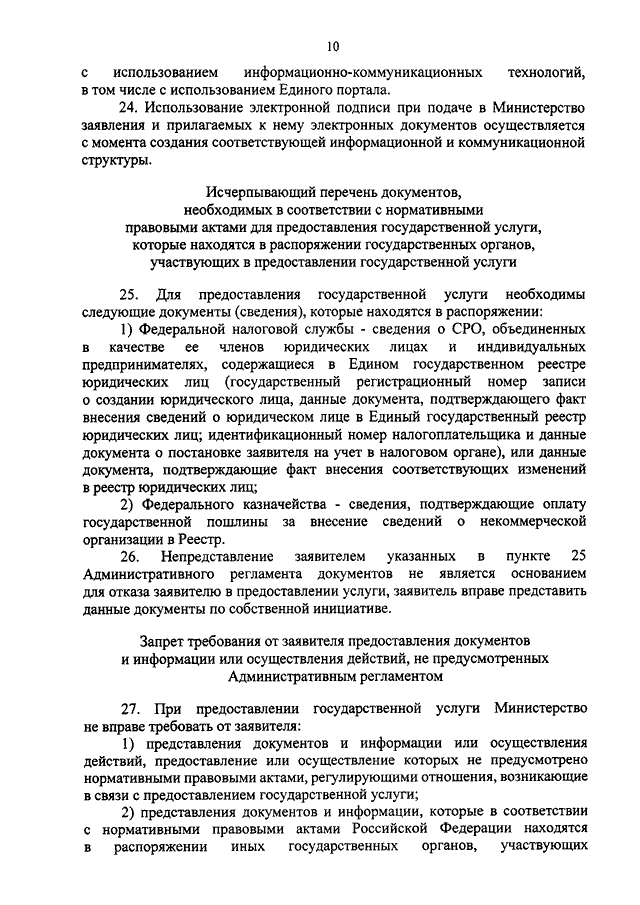 10

с использованием информационно-коммуникационных технологий, в том числе с использованием Единого портала.

24. Использование электронной подписи при подаче в Министерство заявления и прилагаемых к нему электронных документов осуществляется с момента создания соответствующей информационной и коммуникационной структуры.

Исчерпывающий перечень документов, необходимых в соответствии с нормативными правовыми актами для предоставления государственной услуги, которые находятся в распоряжении государственных органов, участвующих в предоставлении государственной услуги

25. Для предоставления государственной услуги необходимы следующие документы (сведения), которые находятся в распоряжении:

1) Федеральной налоговой службы - сведения о СРО, объединенных в качестве ее членов юридических лицах и индивидуальных предпринимателях, содержащиеся в Едином государственном реестре юридических лиц (государственный регистрационный номер записи о создании юридического лица, данные документа, подтверждающего факт внесения сведений о юридическом лице в Единый государственный реестр юридических лиц; идентификационный номер налогоплательщика и данные документа о постановке заявителя на учет в налоговом органе), или данные документа, подтверждающие факт внесения соответствующих изменений в реестр юридических лиц;

2) Федерального казначейства - сведения, подтверждающие оплату государственной пошлины за внесение сведений о некоммерческой организации в Реестр.

26. Непредставление заявителем указанных в пункте 25 Административного регламента документов не является основанием для отказа заявителю в предоставлении услуги, заявитель вправе представить данные документы по собственной инициативе.

Запрет требования от заявителя предоставления документов и информации или осуществления действий, не предусмотренных Административным регламентом

27. При предоставлении государственной услуги Министерство не вправе требовать от заявителя:

1) представления документов и информации или осуществления действий, предоставление или осуществление которых не предусмотрено нормативными правовыми актами, регулирующими отношения, возникающие в связи с предоставлением государственной услуги;

2) представления документов и информации, которые в соответствии с нормативными правовыми актами Российской Федерации находятся в распоряжении иных государственных органов, участвующих